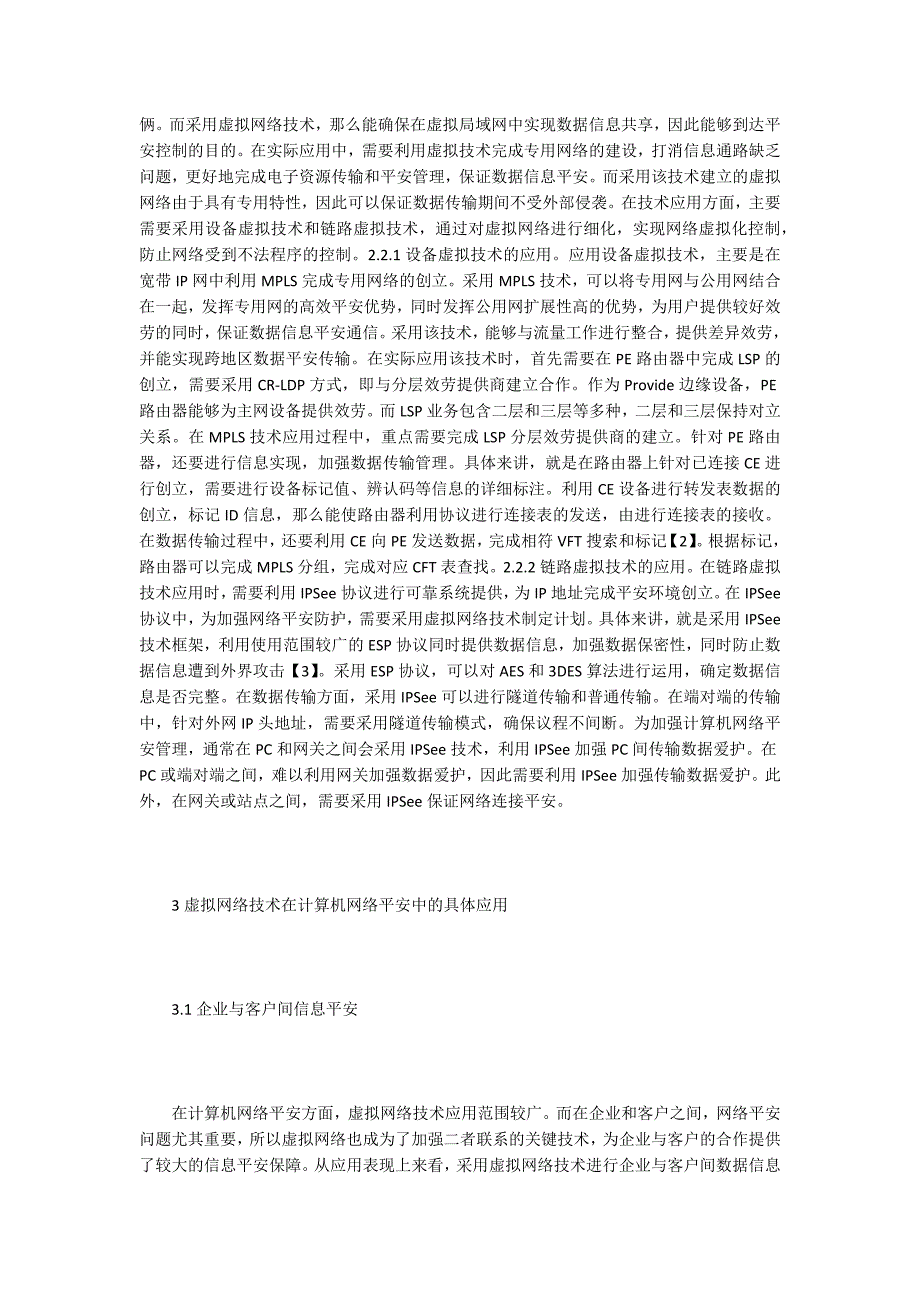 俩。而采用虚拟网络技术，那么能确保在虚拟局域网中实现数据信息共享，因此能够到达平安控制的目的。在实际应用中，需要利用虚拟技术完成专用网络的建设，打消信息通路缺乏问题，更好地完成电子资源传输和平安管理，保证数据信息平安。而采用该技术建立的虚拟网络由于具有专用特性，因此可以保证数据传输期间不受外部侵袭。在技术应用方面，主要需要采用设备虚拟技术和链路虚拟技术，通过对虚拟网络进行细化，实现网络虚拟化控制，防止网络受到不法程序的控制。2.2.1 设备虚拟技术的应用。应用设备虚拟技术，主要是在宽带 IP 网中利用 MPLS 完成专用网络的创立。采用 MPLS 技术，可以将专用网与公用网结合在一起，发挥专用网的高效平安优势，同时发挥公用网扩展性高的优势，为用户提供较好效劳的同时，保证数据信息平安通信。采用该技术，能够与流量工作进行整合，提供差异效劳，并能实现跨地区数据平安传输。在实际应用该技术时，首先需要在 PE 路由器中完成 LSP 的创立，需要采用 CR-LDP 方式，即与分层效劳提供商建立合作。作为 Provide 边缘设备，PE 路由器能够为主网设备提供效劳。而 LSP 业务包含二层和三层等多种，二层和三层保持对立关系。在 MPLS 技术应用过程中，重点需要完成 LSP 分层效劳提供商的建立。针对 PE 路由器，还要进行信息实现，加强数据传输管理。具体来讲，就是在路由器上针对已连接 CE 进行创立，需要进行设备标记值、辨认码等信息的详细标注。利用 CE 设备进行转发表数据的创立，标记 ID 信息，那么能使路由器利用协议进行连接表的发送，由进行连接表的接收。在数据传输过程中，还要利用 CE 向 PE 发送数据，完成相符 VFT 搜索和标记【2】。根据标记，路由器可以完成 MPLS 分组，完成对应 CFT 表查找。2.2.2 链路虚拟技术的应用。在链路虚拟技术应用时，需要利用 IPSee 协议进行可靠系统提供，为 IP 地址完成平安环境创立。在 IPSee 协议中，为加强网络平安防护，需要采用虚拟网络技术制定计划。具体来讲，就是采用 IPSee 技术框架，利用使用范围较广的 ESP 协议同时提供数据信息，加强数据保密性，同时防止数据信息遭到外界攻击【3】。采用 ESP 协议，可以对 AES 和 3DES 算法进行运用，确定数据信息是否完整。在数据传输方面，采用 IPSee 可以进行隧道传输和普通传输。在端对端的传输中，针对外网 IP 头地址，需要采用隧道传输模式，确保议程不间断。为加强计算机网络平安管理，通常在 PC 和网关之间会采用 IPSee 技术，利用 IPSee 加强 PC 间传输数据爱护。在 PC 或端对端之间，难以利用网关加强数据爱护，因此需要利用 IPSee 加强传输数据爱护。此外，在网关或站点之间，需要采用 IPSee 保证网络连接平安。

3 虚拟网络技术在计算机网络平安中的具体应用

3.1 企业与客户间信息平安

在计算机网络平安方面，虚拟网络技术应用范围较广。而在企业和客户之间，网络平安问题尤其重要，所以虚拟网络也成为了加强二者联系的关键技术，为企业与客户的合作提供了较大的信息平安保障。从应用表现上来看，采用虚拟网络技术进行企业与客户间数据信息